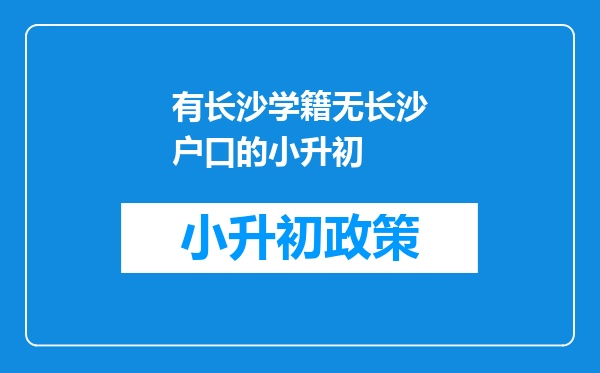 有长沙学籍无长沙户口的小升初

小升初政策